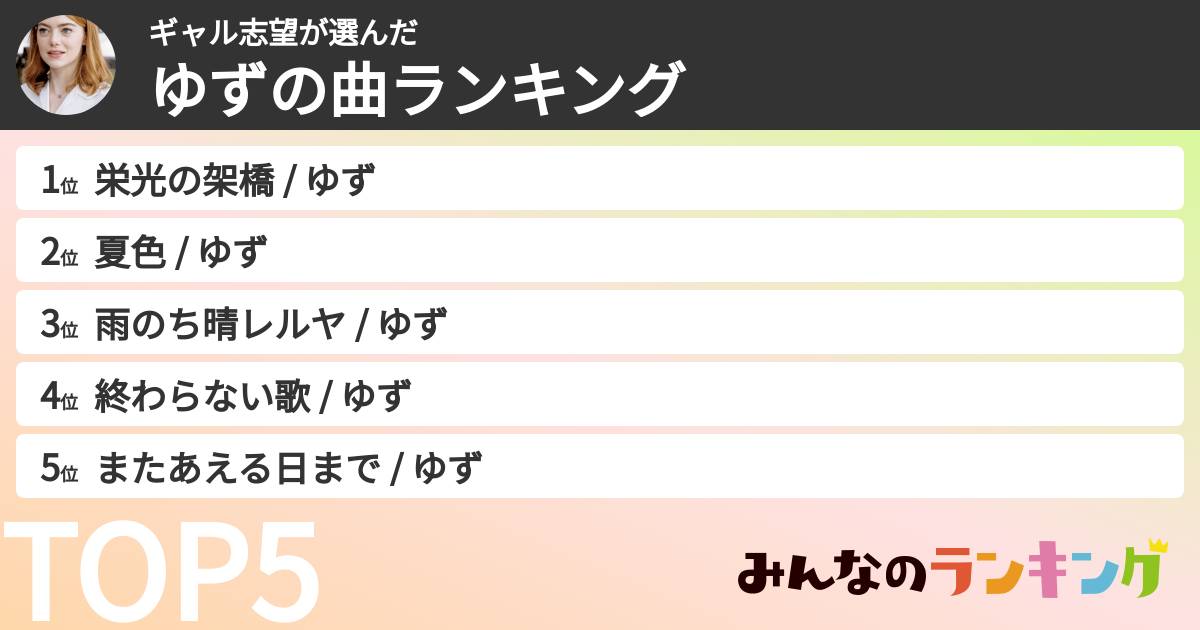 ギャル志望が選んだ
ゆずの曲ランキング

1位 栄光の架橋 / ゆず
2位 夏色 / ゆず
3位 雨のち晴レルヤ / ゆず
4位 終わらない歌 / ゆず
5位 またあえる日まで / ゆず

TOP5

みんなのランキング